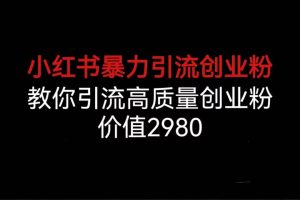 小红书暴力引流创业粉
教你引流高质量创业粉
价值2980